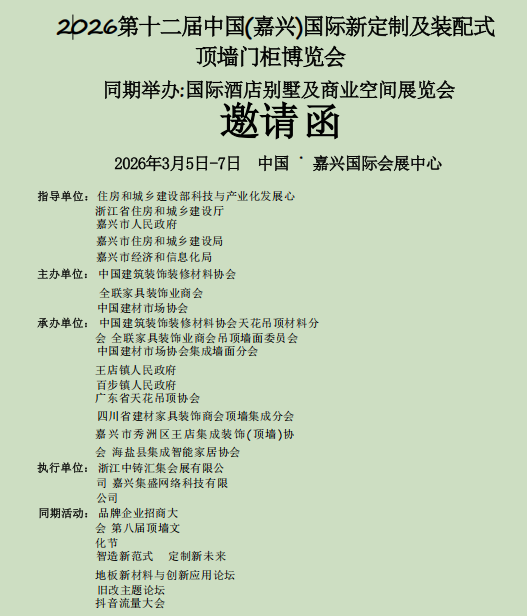 2026第十二届中国(嘉兴)国际新定制及装配式顶墙门柜博览会

同期举办:国际酒店别墅及商业空间展览会

邀请函

2026年3月5日-7日　中国 · 嘉兴国际会展中心

指导单位：住房和城乡建设部科技与产业化发展心
浙江省住房和城乡建设厅
嘉兴市人民政府
嘉兴市住房和城乡建设局
嘉兴市经济和信息化局

主办单位：中国建筑装饰装修材料协会
全联家具装饰业商会
中国建材市场协会

承办单位：中国建筑装饰装修材料协会天花吊顶材料分会 全联家具装饰业商会吊顶墙面委员会
中国建材市场协会集成墙面分会
王店镇人民政府
百步镇人民政府
广东省天花吊顶协会
四川省建材家具装饰商会顶墙集成分会
嘉兴市秀洲区王店集成装饰(顶墙)协会 海盐县集成智能家居协会

执行单位：浙江中铸汇集会展有限公司 嘉兴集盛网络科技有限公司

同期活动：品牌企业招商大会 第八届顶墙文化节
智造新范式　定制新未来
地板新材料与创新应用论坛
旧改主题论坛
抖音流量大会